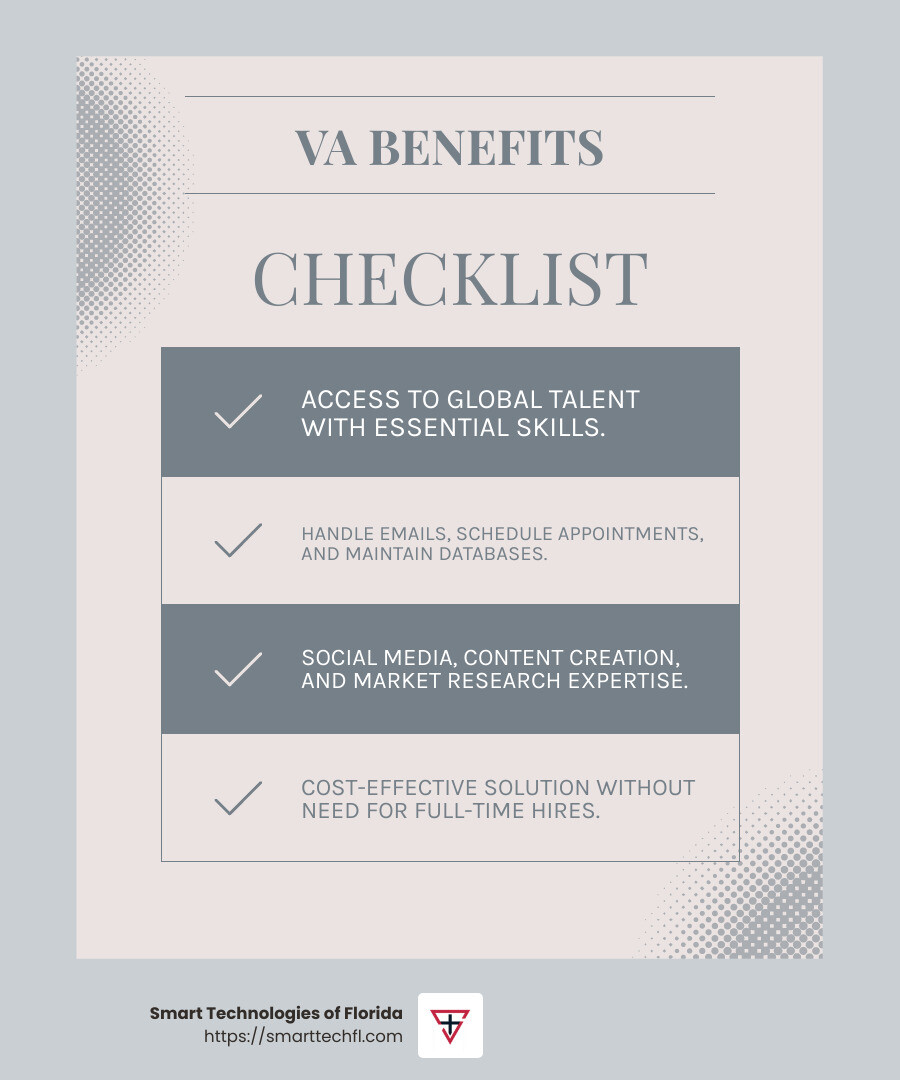 VA BENEFITS

CHECKLIST

ACCESS TO GLOBAL TALENT WITH ESSENTIAL SKILLS.

HANDLE EMAILS, SCHEDULE APPOINTMENTS, AND MAINTAIN DATABASES.

SOCIAL MEDIA, CONTENT CREATION, AND MARKET RESEARCH EXPERTISE.

COST-EFFECTIVE SOLUTION WITHOUT NEED FOR FULL-TIME HIRES.

Smart Technologies of Florida
https://smarttechfl.com